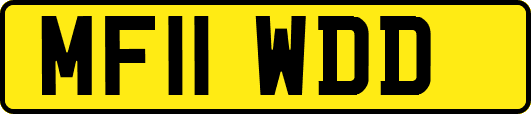 MF11 WDD